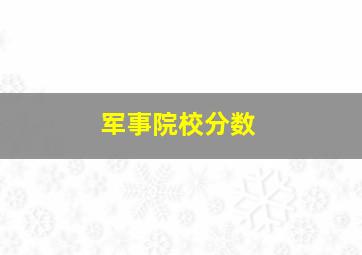 军事院校分数